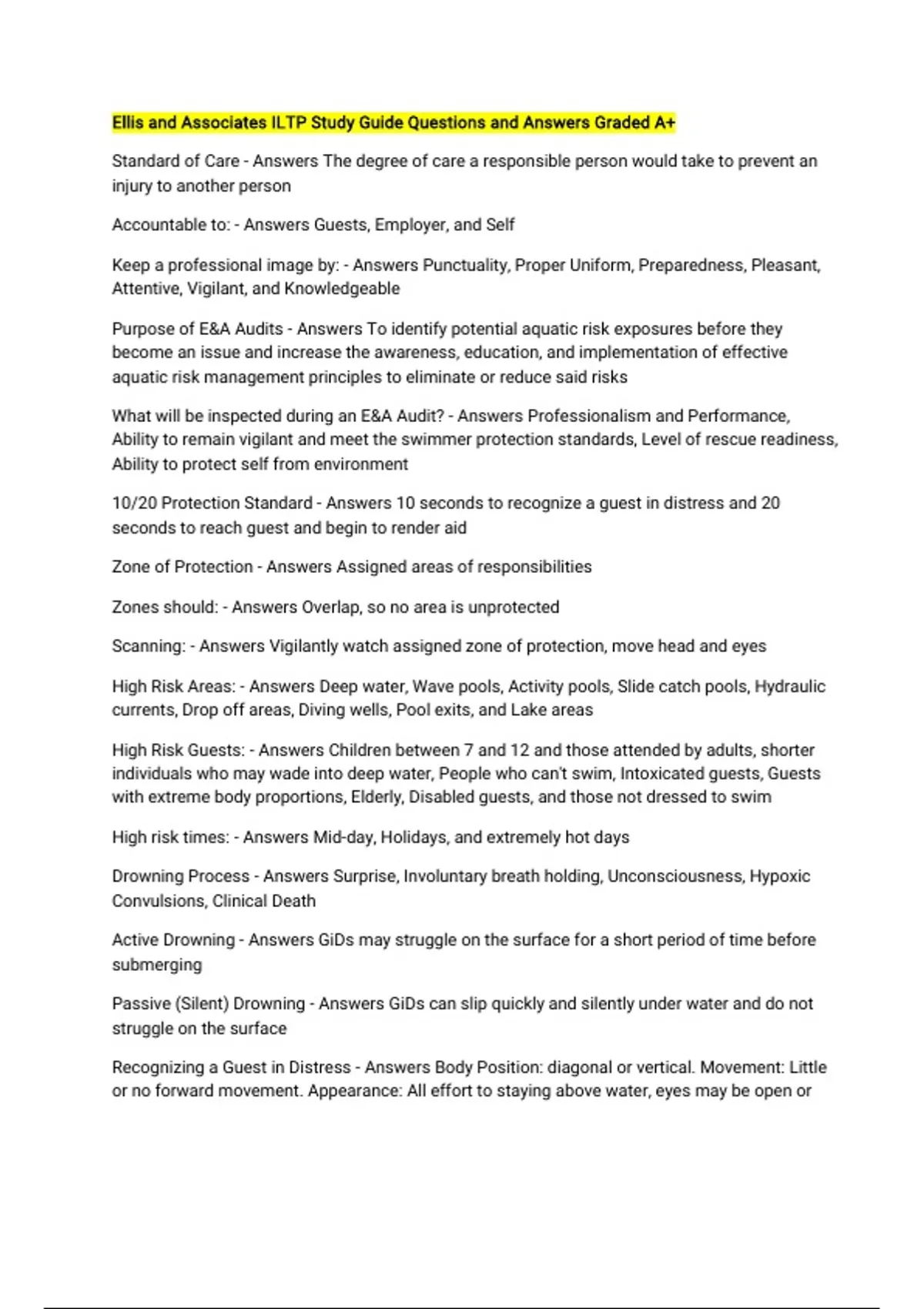 Ellis and Associates ILTP Study Guide Questions and Answers Graded A+

Standard of Care - Answers The degree of care a responsible person would take to prevent an injury to another person

Accountable to: - Answers Guests, Employer, and Self

Keep a professional image by: - Answers Punctuality, Proper Uniform, Preparedness, Pleasant, Attentive, Vigilant, and Knowledgeable

Purpose of E&A Audits - Answers To identify potential aquatic risk exposures before they become an issue and increase the awareness, education, and implementation of effective aquatic risk management principles to eliminate or reduce said risks

What will be inspected during an E&A Audit? - Answers Professionalism and Performance, Ability to remain vigilant and meet the swimmer protection standards, Level of rescue readiness, Ability to protect self from environment

10/20 Protection Standard - Answers 10 seconds to recognize a guest in distress and 20 seconds to reach guest and begin to render aid

Zone of Protection - Answers Assigned areas of responsibilities

Zones should: - Answers Overlap, so no area is unprotected

Scanning: - Answers Vigilantly watch assigned zone of protection, move head and eyes

High Risk Areas: - Answers Deep water, Wave pools, Activity pools, Slide catch pools, Hydraulic currents, Drop off areas, Diving wells, Pool exits, and Lake areas

High Risk Guests: - Answers Children between 7 and 12 and those attended by adults, shorter individuals who may wade into deep water, People who can't swim, Intoxicated guests, Guests with extreme body proportions, Elderly, Disabled guests, and those not dressed to swim

High risk times: - Answers Mid-day, Holidays, and extremely hot days

Drowning Process - Answers Surprise, Involuntary breath holding, Unconsciousness, Hypoxic Convulsions, Clinical Death

Active Drowning - Answers GiDs may struggle on the surface for a short period of time before submerging

Passive (Silent) Drowning - Answers GiDs can slip quickly and silently under water and do not struggle on the surface

Recognizing a Guest in Distress - Answers Body Position: diagonal or vertical. Movement: Little or no forward movement. Appearance: All effort to staying above water, eyes may be open or